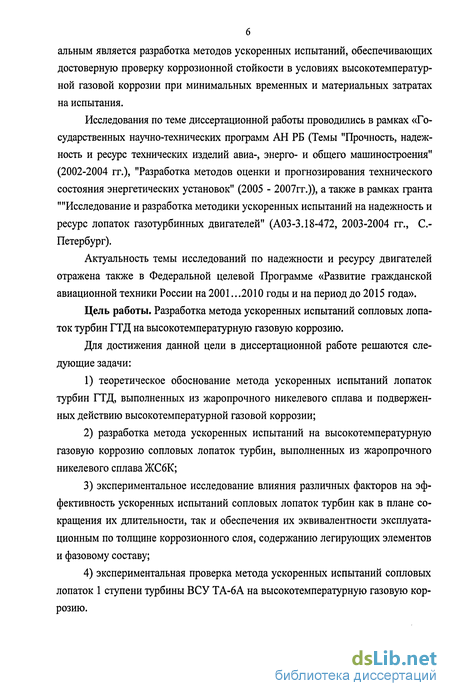 6

альным является разработка методов ускоренных испытаний, обеспечивающих достоверную проверку коррозионной стойкости в условиях высокотемпературной газовой коррозии при минимальных временных и материальных затратах на испытания.

Исследования по теме диссертационной работы проводились в рамках «Государственных научно-технических программ АН РБ (Темы "Прочность, надежность и ресурс технических изделий авиа-, энерго- и общего машиностроения" (2002-2004 гг.), "Разработка методов оценки и прогнозирования технического состояния энергетических установок" (2005 - 2007гг.)), а также в рамках гранта ""Исследование и разработка методики ускоренных испытаний на надежность и ресурс лопаток газотурбинных двигателей" (А03-3.18-472, 2003-2004 гг., С.-Петербург).

Актуальность темы исследований по надежности и ресурсу двигателей отражена также в Федеральной целевой Программе «Развитие гражданской авиационной техники России на 2001…2010 годы и на период до 2015 года».

Цель работы. Разработка метода ускоренных испытаний сопловых лопаток турбин ГТД на высокотемпературную газовую коррозию.

Для достижения данной цели в диссертационной работе решаются следующие задачи:

1) теоретическое обоснование метода ускоренных испытаний лопаток турбин ГТД, выполненных из жаропрочного никелевого сплава и подверженных действию высокотемпературной газовой коррозии;

2) разработка метода ускоренных испытаний на высокотемпературную газовую коррозию сопловых лопаток турбин, выполненных из жаропрочного никелевого сплава ЖС6К;

3) экспериментальное исследование влияния различных факторов на эффективность ускоренных испытаний сопловых лопаток турбин как в плане сокращения их длительности, так и обеспечения их эквивалентности эксплуатационным по толщине коррозионного слоя, содержанию легирующих элементов и фазовому составу;

4) экспериментальная проверка метода ускоренных испытаний сопловых лопаток 1 ступени турбины ВСУ ТА-6А на высокотемпературную газовую коррозию.

dsLib.net
библиотека диссертаций